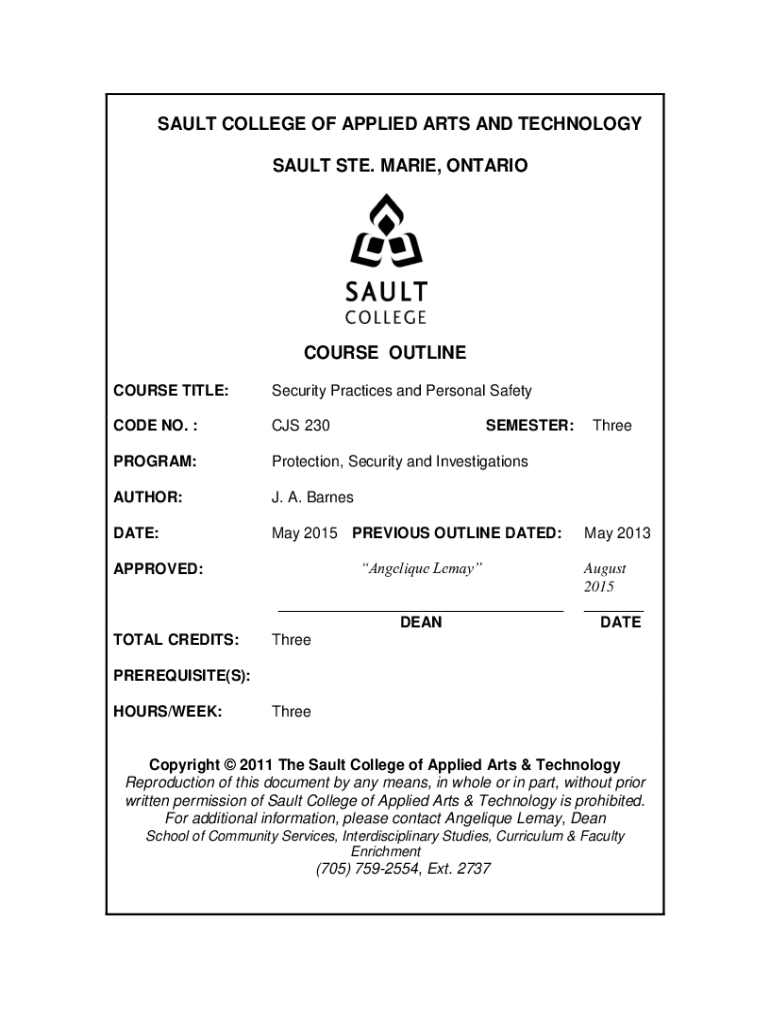 SAULT COLLEGE OF APPLIED ARTS AND TECHNOLOGY

SAULT STE. MARIE, ONTARIO

SAULT
COLLEGE

COURSE OUTLINE

COURSE TITLE: Security Practices and Personal Safety

CODE NO. : CJS 230 SEMESTER: Three

PROGRAM: Protection, Security and Investigations

AUTHOR: J. A. Barnes

DATE: May 2015 PREVIOUS OUTLINE DATED: May 2013

APPROVED: "Angelique Lemay" August 2015

DEAN DATE

TOTAL CREDITS: Three

PREREQUISITE(S):

HOURS/WEEK: Three

Copyright © 2011 The Sault College of Applied Arts & Technology
Reproduction of this document by any means, in whole or in part, without prior written permission of Sault College of Applied Arts & Technology is prohibited.
For additional information, please contact Angelique Lemay, Dean
School of Community Services, Interdisciplinary Studies, Curriculum & Faculty Enrichment
(705) 759-2554, Ext. 2737